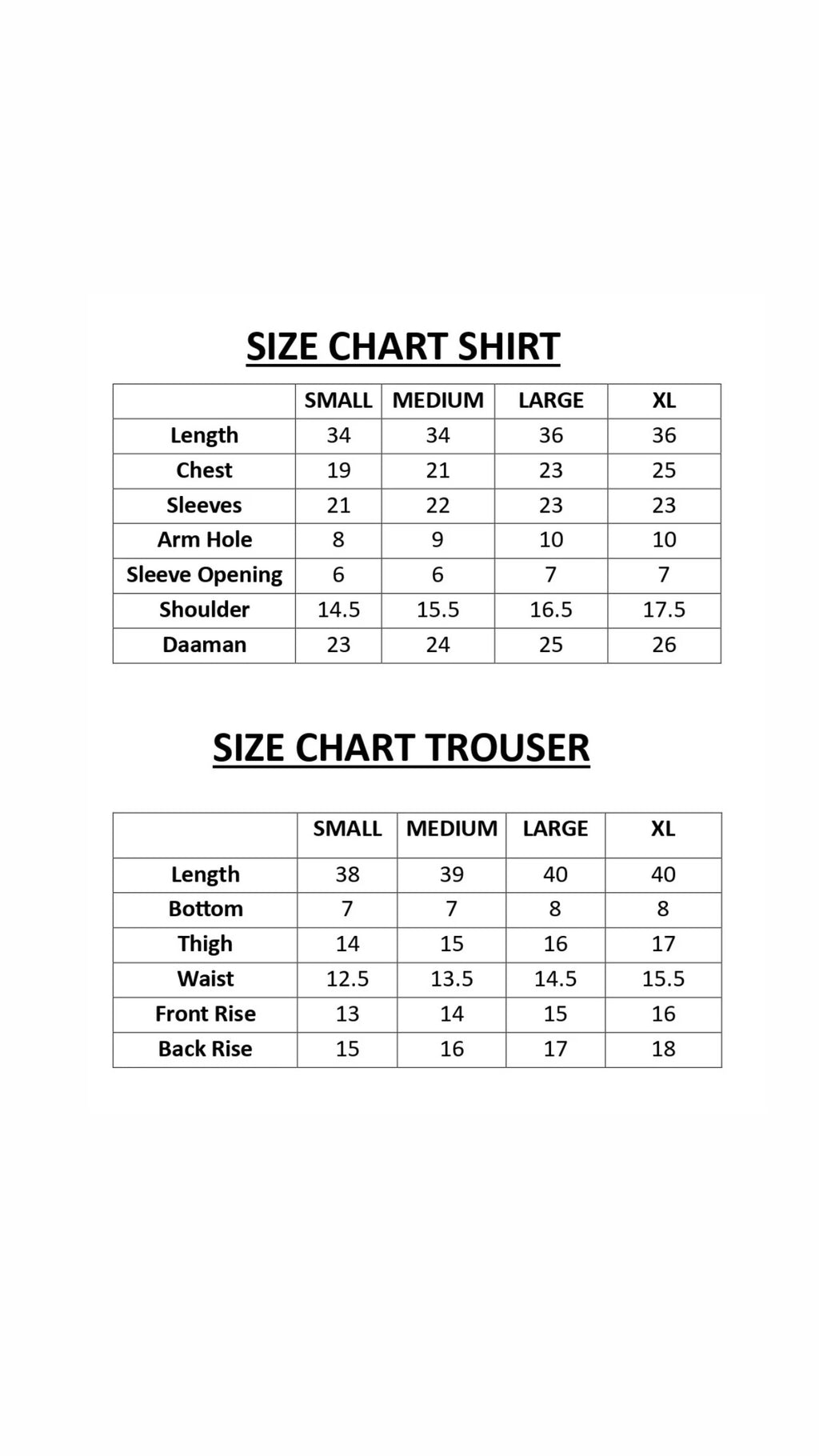 SIZE CHART SHIRT

| | SMALL | MEDIUM | LARGE | XL |
|---|---|---|---|---|
| Length | 34 | 34 | 36 | 36 |
| Chest | 19 | 21 | 23 | 25 |
| Sleeves | 21 | 22 | 23 | 23 |
| Arm Hole | 8 | 9 | 10 | 10 |
| Sleeve Opening | 6 | 6 | 7 | 7 |
| Shoulder | 14.5 | 15.5 | 16.5 | 17.5 |
| Daaman | 23 | 24 | 25 | 26 |

SIZE CHART TROUSER

| | SMALL | MEDIUM | LARGE | XL |
|---|---|---|---|---|
| Length | 38 | 39 | 40 | 40 |
| Bottom | 7 | 7 | 8 | 8 |
| Thigh | 14 | 15 | 16 | 17 |
| Waist | 12.5 | 13.5 | 14.5 | 15.5 |
| Front Rise | 13 | 14 | 15 | 16 |
| Back Rise | 15 | 16 | 17 | 18 |